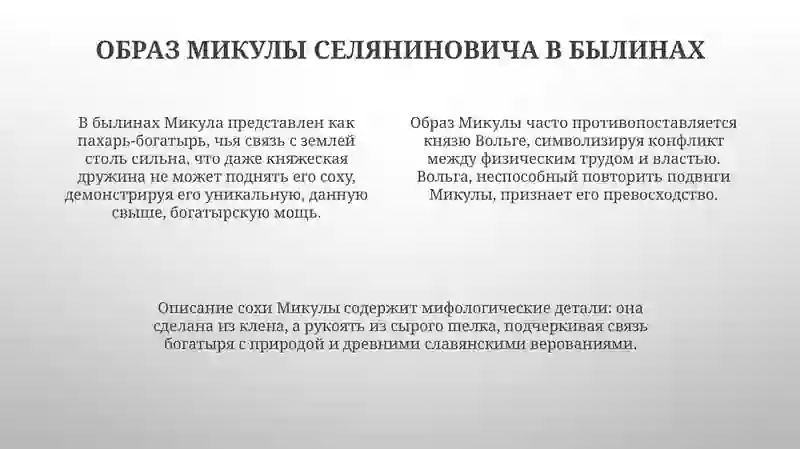 ОБРАЗ МИКУЛЫ СЕЛЯНИНОВИЧА В БЫЛИНАХ

В былинах Микула представлен как пахарь-богатырь, чья связь с землей столь сильна, что даже княжеская дружина не может поднять его соху, демонстрируя его уникальную, данную свыше, богатырскую мощь.

Образ Микулы часто противопоставляется князю Вольге, символизируя конфликт между физическим трудом и властью. Вольга, неспособный повторить подвиги Микулы, признает его превосходство.

Описание сохи Микулы содержит мифологические детали: она сделана из клена, а рукоять из сырого шелка, подчеркивая связь богатыря с природой и древними славянскими верованиями.